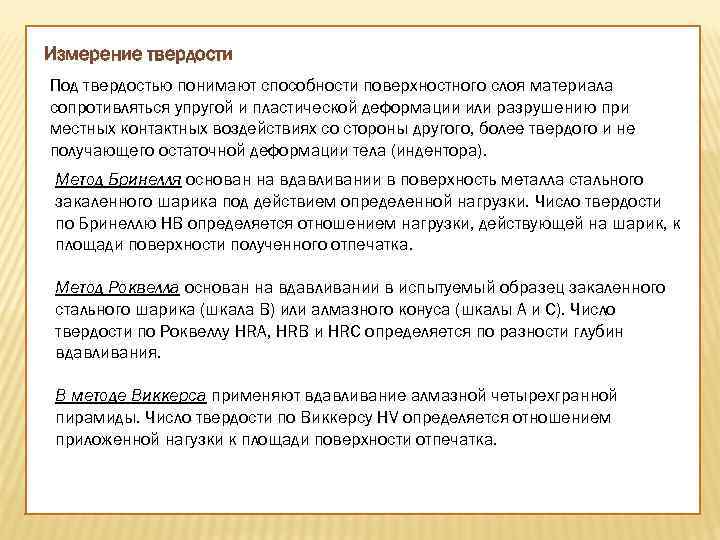 Измерение твердости

Под твердостью понимают способности поверхностного слоя материала сопротивляться упругой и пластической деформации или разрушению при местных контактных воздействиях со стороны другого, более твердого и не получающего остаточной деформации тела (индентора).

Метод Бринелля основан на вдавливании в поверхность металла стального закаленного шарика под действием определенной нагрузки. Число твердости по Бринеллю НВ определяется отношением нагрузки, действующей на шарик, к площади поверхности полученного отпечатка.

Метод Роквелла основан на вдавливании в испытуемый образец закаленного стального шарика (шкала В) или алмазного конуса (шкалы А и С). Число твердости по Роквеллу HRA, HRB и HRC определяется по разности глубин вдавливания.

В методе Виккерса применяют вдавливание алмазной четырехгранной пирамиды. Число твердости по Виккерсу HV определяется отношением приложенной нагузки к площади поверхности отпечатка.